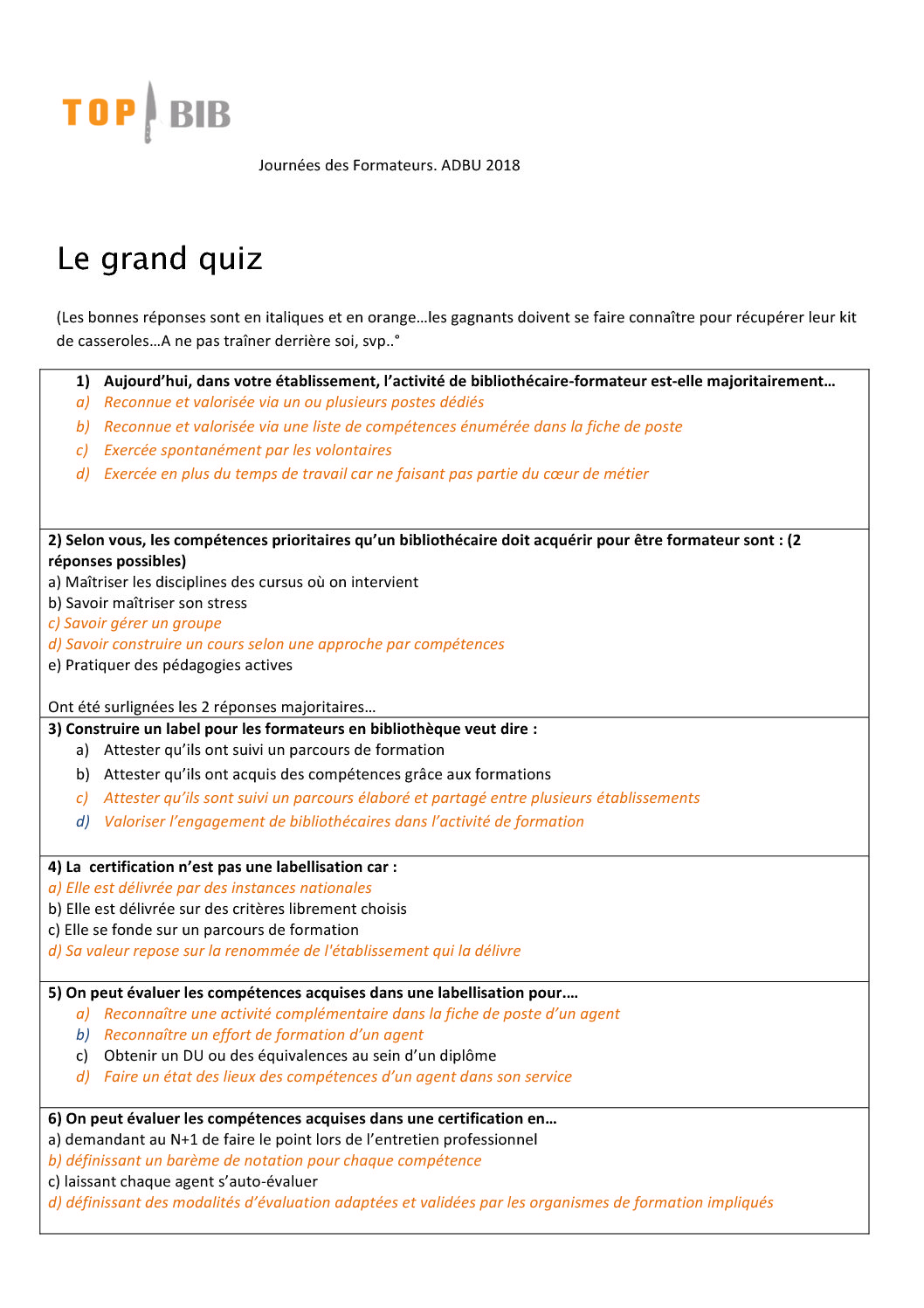 TOP BIB

Journées des Formateurs. ADBU 2018

Le grand quiz

(Les bonnes réponses sont en italiques et en orange…les gagnants doivent se faire connaître pour récupérer leur kit de casseroles…A ne pas traîner derrière soi, svp..°

1) Aujourd'hui, dans votre établissement, l'activité de bibliothécaire-formateur est-elle majoritairement…
a) Reconnue et valorisée via un ou plusieurs postes dédiés
b) Reconnue et valorisée via une liste de compétences énumérée dans la fiche de poste
c) Exercée spontanément par les volontaires
d) Exercée en plus du temps de travail car ne faisant pas partie du cœur de métier

2) Selon vous, les compétences prioritaires qu'un bibliothécaire doit acquérir pour être formateur sont : (2 réponses possibles)
a) Maîtriser les disciplines des cursus où on intervient
b) Savoir maîtriser son stress
c) Savoir gérer un groupe
d) Savoir construire un cours selon une approche par compétences
e) Pratiquer des pédagogies actives

Ont été surlignées les 2 réponses majoritaires…

3) Construire un label pour les formateurs en bibliothèque veut dire :
a) Attester qu'ils ont suivi un parcours de formation
b) Attester qu'ils ont acquis des compétences grâce aux formations
c) Attester qu'ils sont suivi un parcours élaboré et partagé entre plusieurs établissements
d) Valoriser l'engagement de bibliothécaires dans l'activité de formation

4) La certification n'est pas une labellisation car :
a) Elle est délivrée par des instances nationales
b) Elle est délivrée sur des critères librement choisis
c) Elle se fonde sur un parcours de formation
d) Sa valeur repose sur la renommée de l'établissement qui la délivre

5) On peut évaluer les compétences acquises dans une labellisation pour….
a) Reconnaître une activité complémentaire dans la fiche de poste d'un agent
b) Reconnaître un effort de formation d'un agent
c) Obtenir un DU ou des équivalences au sein d'un diplôme
d) Faire un état des lieux des compétences d'un agent dans son service

6) On peut évaluer les compétences acquises dans une certification en…
a) demandant au N+1 de faire le point lors de l'entretien professionnel
b) définissant un barème de notation pour chaque compétence
c) laissant chaque agent s'auto-évaluer
d) définissant des modalités d'évaluation adaptées et validées par les organismes de formation impliqués